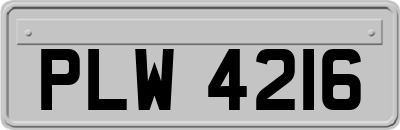 PLW 4216